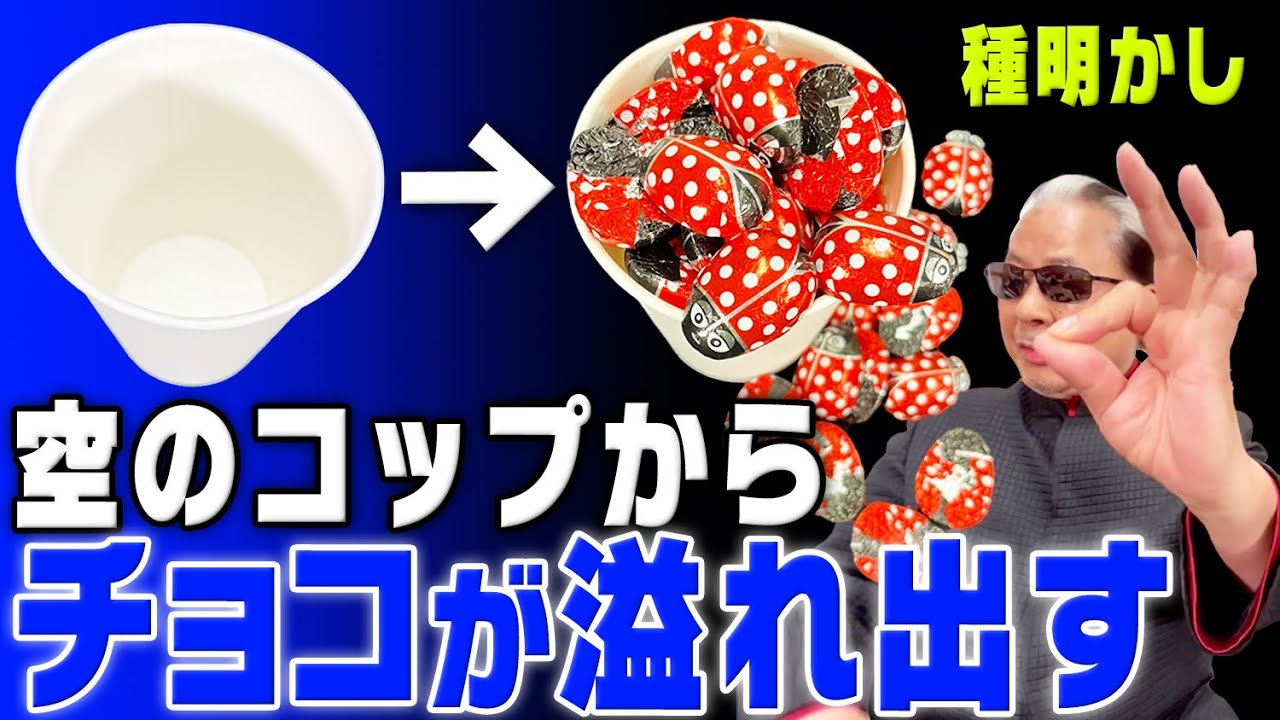 種明かし

空のコップから
チョコが溢れ出す